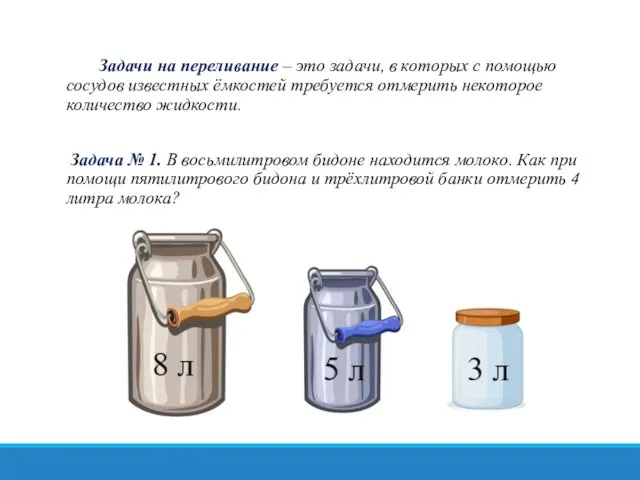 Задачи на переливание – это задачи, в которых с помощью сосудов известных ёмкостей требуется отмерить некоторое количество жидкости.

Задача № 1. В восьмилитровом бидоне находится молоко. Как при помощи пятилитрового бидона и трёхлитровой банки отмерить 4 литра молока?

8 л

5 л

3 л